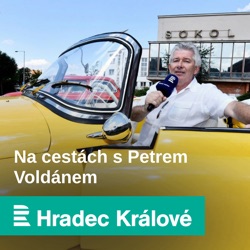 SOKOL

Na cestách s Petrem Voldánem

Hradec Králové